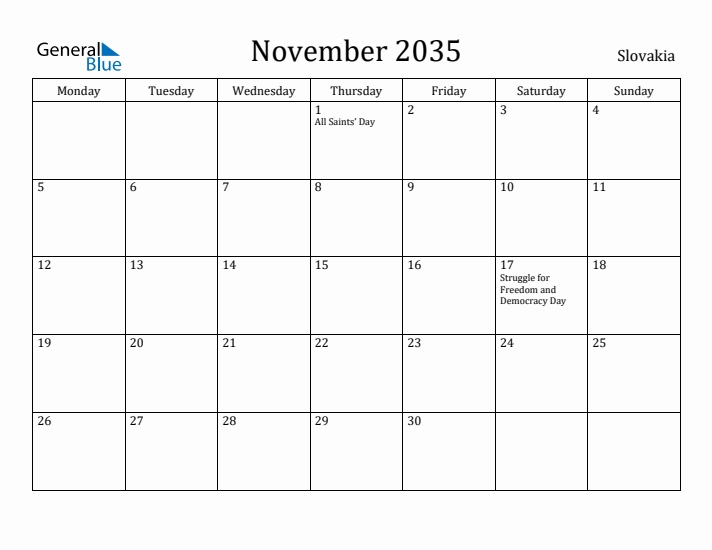 General Blue

November 2035

Slovakia

| Monday | Tuesday | Wednesday | Thursday | Friday | Saturday | Sunday |
|---|---|---|---|---|---|---|
| | | | 1 All Saints' Day | 2 | 3 | 4 |
| 5 | 6 | 7 | 8 | 9 | 10 | 11 |
| 12 | 13 | 14 | 15 | 16 | 17 Struggle for Freedom and Democracy Day | 18 |
| 19 | 20 | 21 | 22 | 23 | 24 | 25 |
| 26 | 27 | 28 | 29 | 30 | | |